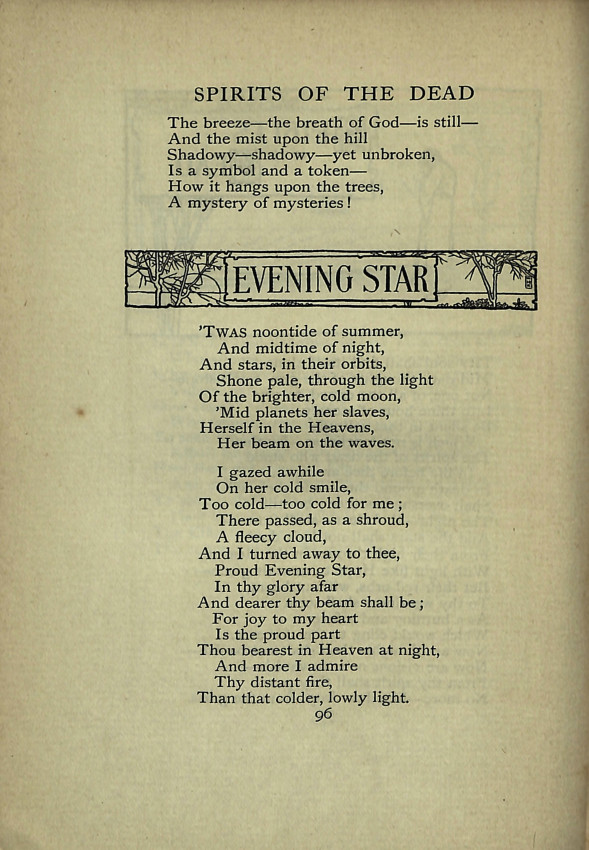 SPIRITS OF THE DEAD

The breeze—the breath of God—is still—
And the mist upon the hill
Shadowy—shadowy—yet unbroken,
Is a symbol and a token—
How it hangs upon the trees,
A mystery of mysteries!

EVENING STAR

'TWAS noontide of summer,
And midtime of night,
And stars, in their orbits,
Shone pale, through the light
Of the brighter, cold moon,
'Mid planets her slaves,
Herself in the Heavens,
Her beam on the waves.

I gazed awhile
On her cold smile,
Too cold—too cold for me;
There passed, as a shroud,
A fleecy cloud,
And I turned away to thee,
Proud Evening Star,
In thy glory afar
And dearer thy beam shall be;
For joy to my heart
Is the proud part
Thou bearest in Heaven at night,
And more I admire
Thy distant fire,
Than that colder, lowly light.

96